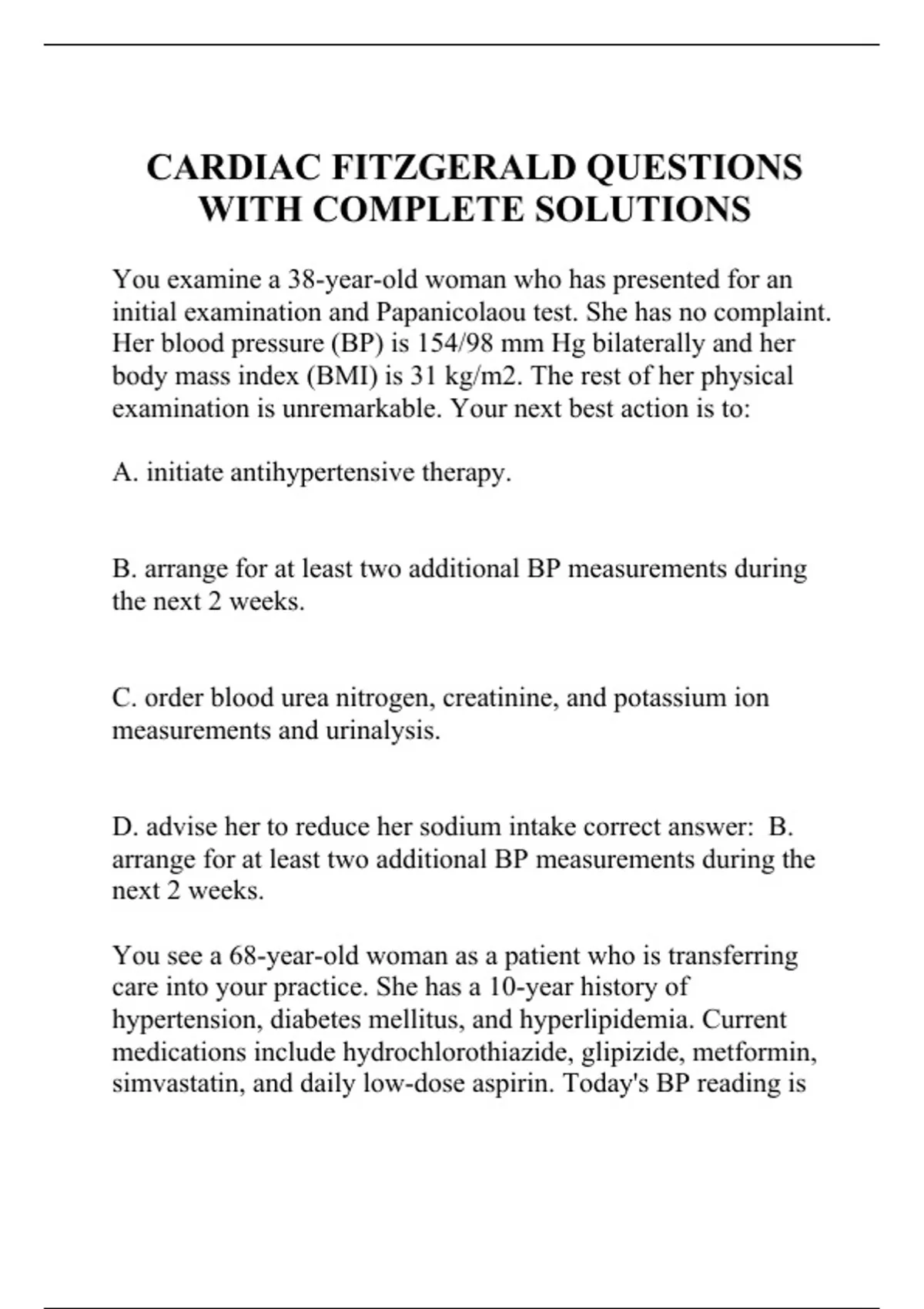 CARDIAC FITZGERALD QUESTIONS WITH COMPLETE SOLUTIONS

You examine a 38-year-old woman who has presented for an initial examination and Papanicolaou test. She has no complaint. Her blood pressure (BP) is 154/98 mm Hg bilaterally and her body mass index (BMI) is 31 kg/m2. The rest of her physical examination is unremarkable. Your next best action is to:

A. initiate antihypertensive therapy.

B. arrange for at least two additional BP measurements during the next 2 weeks.

C. order blood urea nitrogen, creatinine, and potassium ion measurements and urinalysis.

D. advise her to reduce her sodium intake correct answer: B. arrange for at least two additional BP measurements during the next 2 weeks.

You see a 68-year-old woman as a patient who is transferring care into your practice. She has a 10-year history of hypertension, diabetes mellitus, and hyperlipidemia. Current medications include hydrochlorothiazide, glipizide, metformin, simvastatin, and daily low-dose aspirin. Today's BP reading is